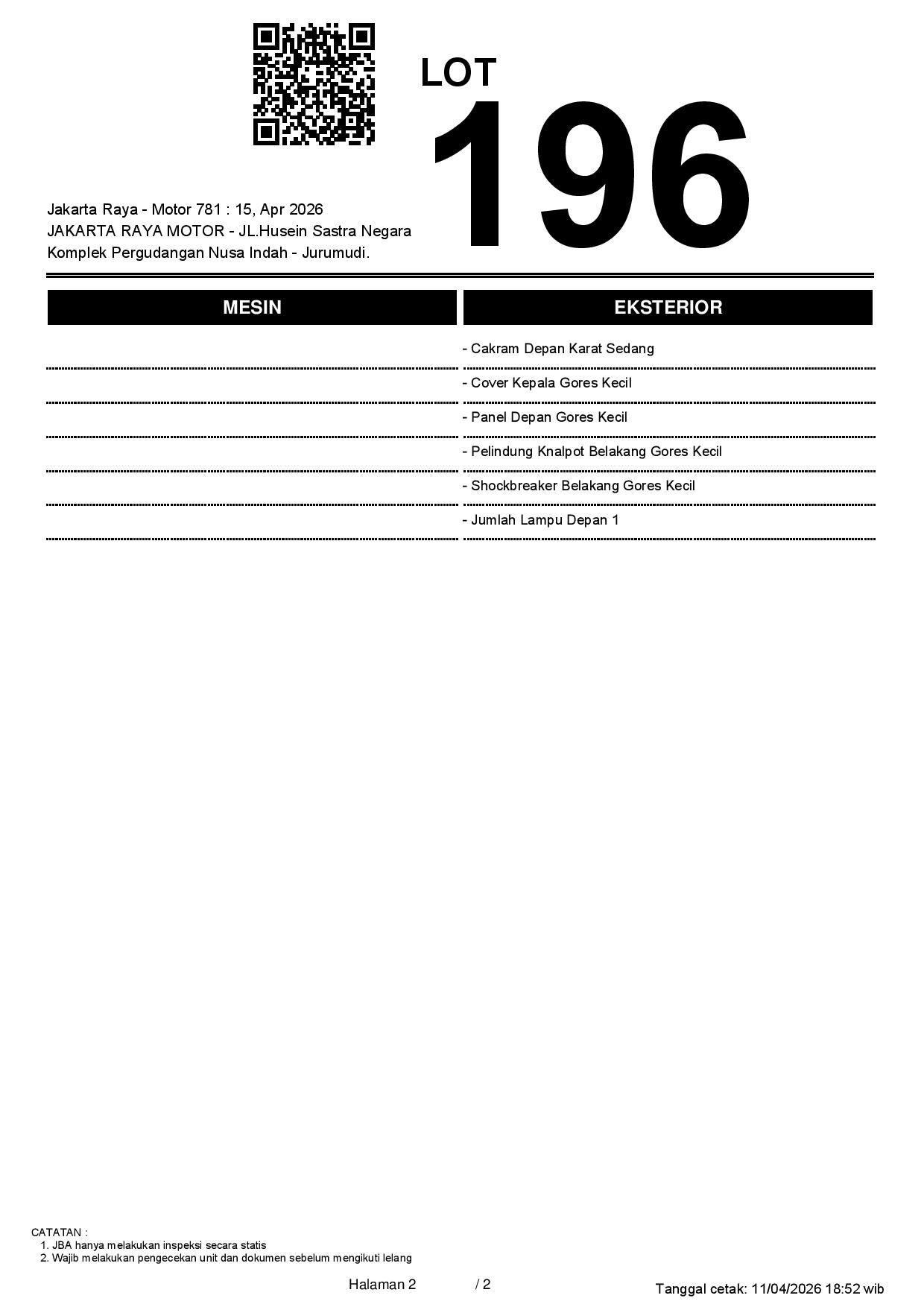 LOT
196

Jakarta Raya - Motor 781 : 15, Apr 2026
JAKARTA RAYA MOTOR - JL.Husein Sastra Negara
Komplek Pergudangan Nusa Indah - Jurumudi.

MESIN

EKSTERIOR

- Cakram Depan Karat Sedang
- Cover Kepala Gores Kecil
- Panel Depan Gores Kecil
- Pelindung Knalpot Belakang Gores Kecil
- Shockbreaker Belakang Gores Kecil
- Jumlah Lampu Depan 1

CATATAN :
1. JBA hanya melakukan inspeksi secara statis
2. Wajib melakukan pengecekan unit dan dokumen sebelum mengikuti lelang

Halaman 2 / 2

Tanggal cetak: 11/04/2026 18:52 wib